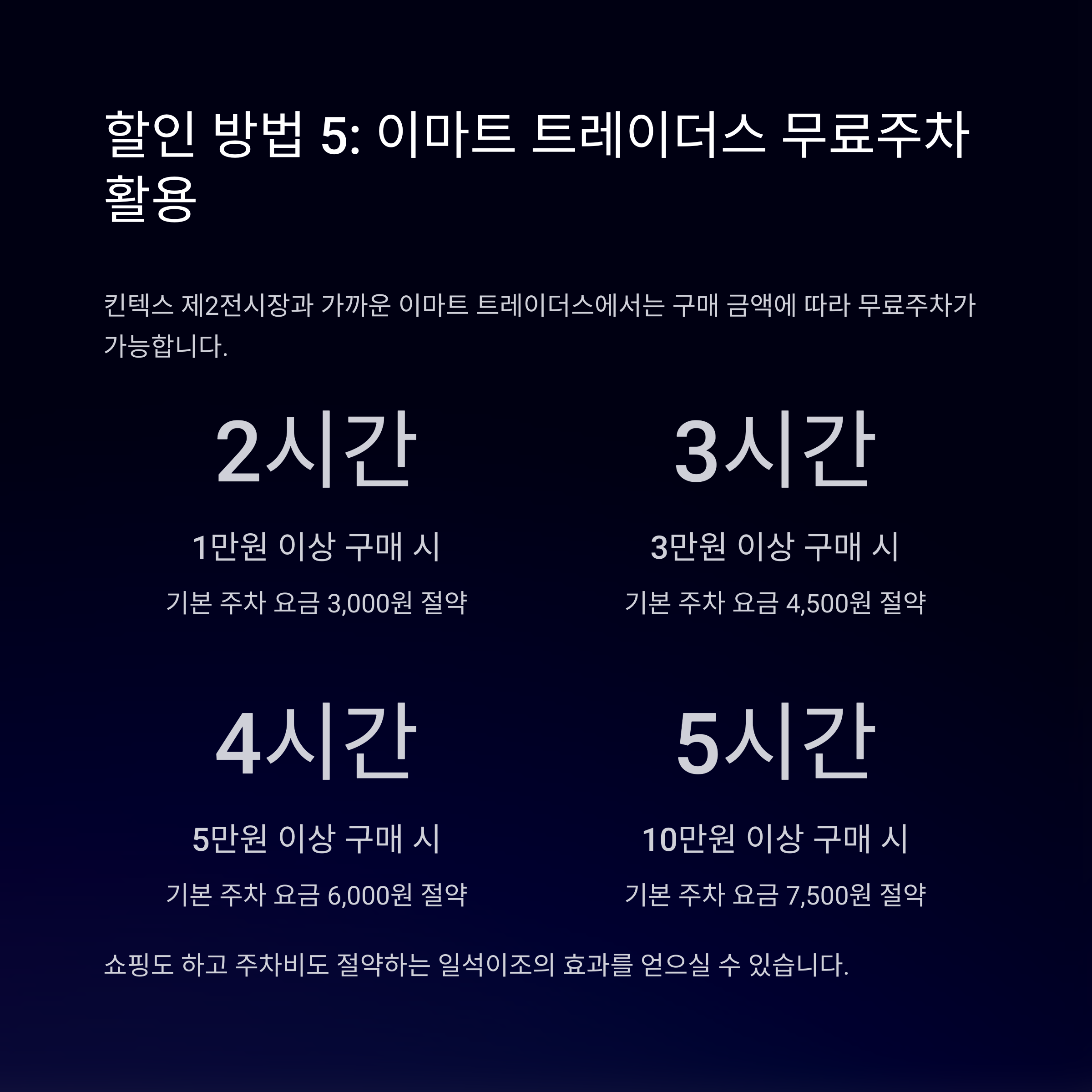 할인 방법 5: 이마트 트레이더스 무료주차 활용

킨텍스 제2전시장과 가까운 이마트 트레이더스에서는 구매 금액에 따라 무료주차가 가능합니다.

2시간

1만원 이상 구매 시

기본 주차 요금 3,000원 절약

3시간

3만원 이상 구매 시

기본 주차 요금 4,500원 절약

4시간

5만원 이상 구매 시

기본 주차 요금 6,000원 절약

5시간

10만원 이상 구매 시

기본 주차 요금 7,500원 절약

쇼핑도 하고 주차비도 절약하는 일석이조의 효과를 얻으실 수 있습니다.